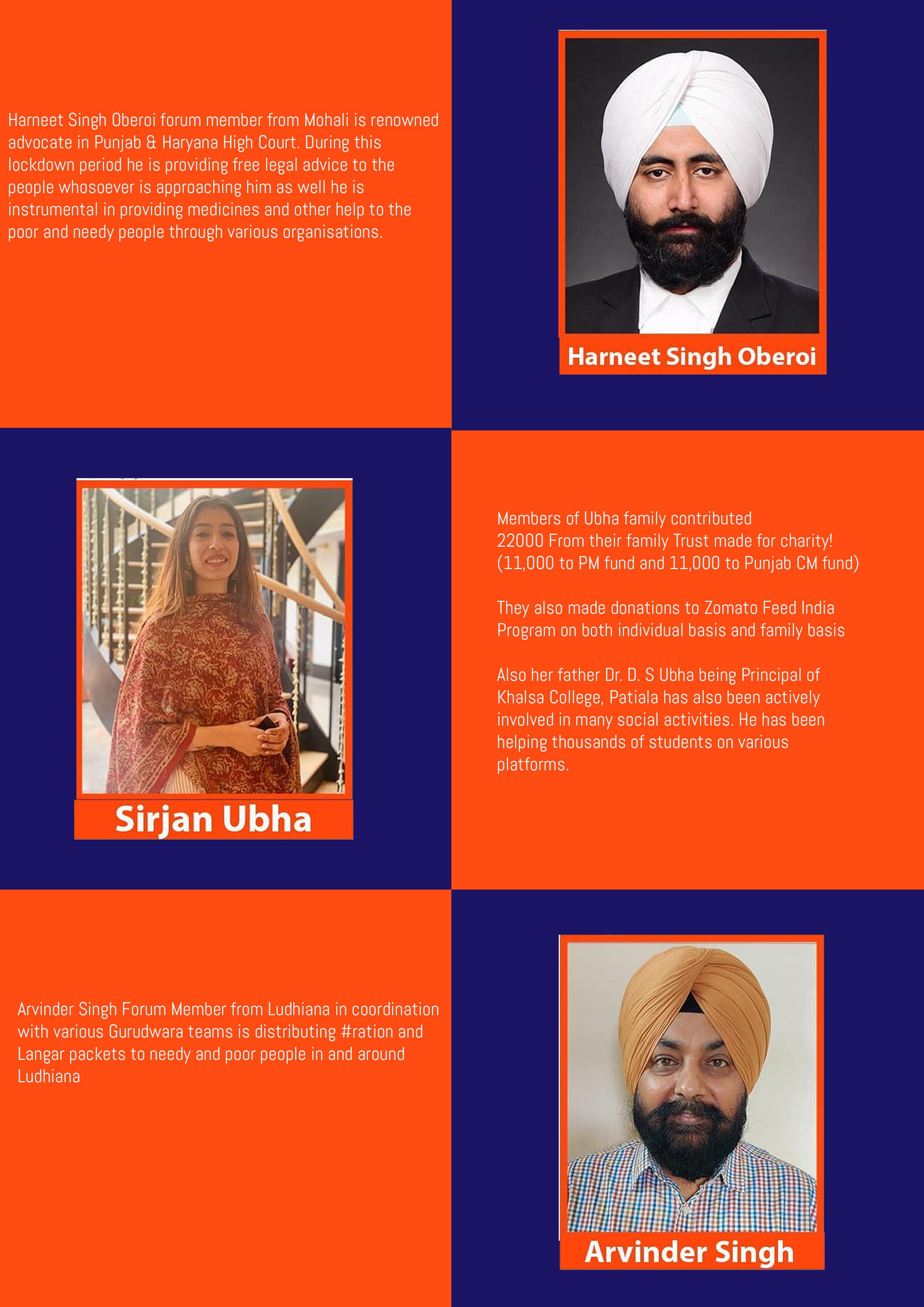 Harneet Singh Oberoi forum member from Mohali is renowned advocate in Punjab & Haryana High Court. During this lockdown period he is providing free legal advice to the people whosoever is approaching him as well he is instrumental in providing medicines and other help to the poor and needy people through various organisations.

Harneet Singh Oberoi

Sirjan Ubha

Members of Ubha family contributed 22000 From their family Trust made for charity! (11,000 to PM fund and 11,000 to Punjab CM fund)

They also made donations to Zomato Feed India Program on both individual basis and family basis

Also her father Dr. D. S Ubha being Principal of Khalsa College, Patiala has also been actively involved in many social activities. He has been helping thousands of students on various platforms.

Arvinder Singh Forum Member from Ludhiana in coordination with various Gurudwara teams is distributing #ration and Langar packets to needy and poor people in and around Ludhiana

Arvinder Singh